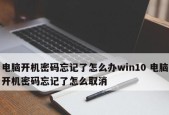 电脑开机密码忘记了怎么办win10 电脑开机密码忘记了怎么取消